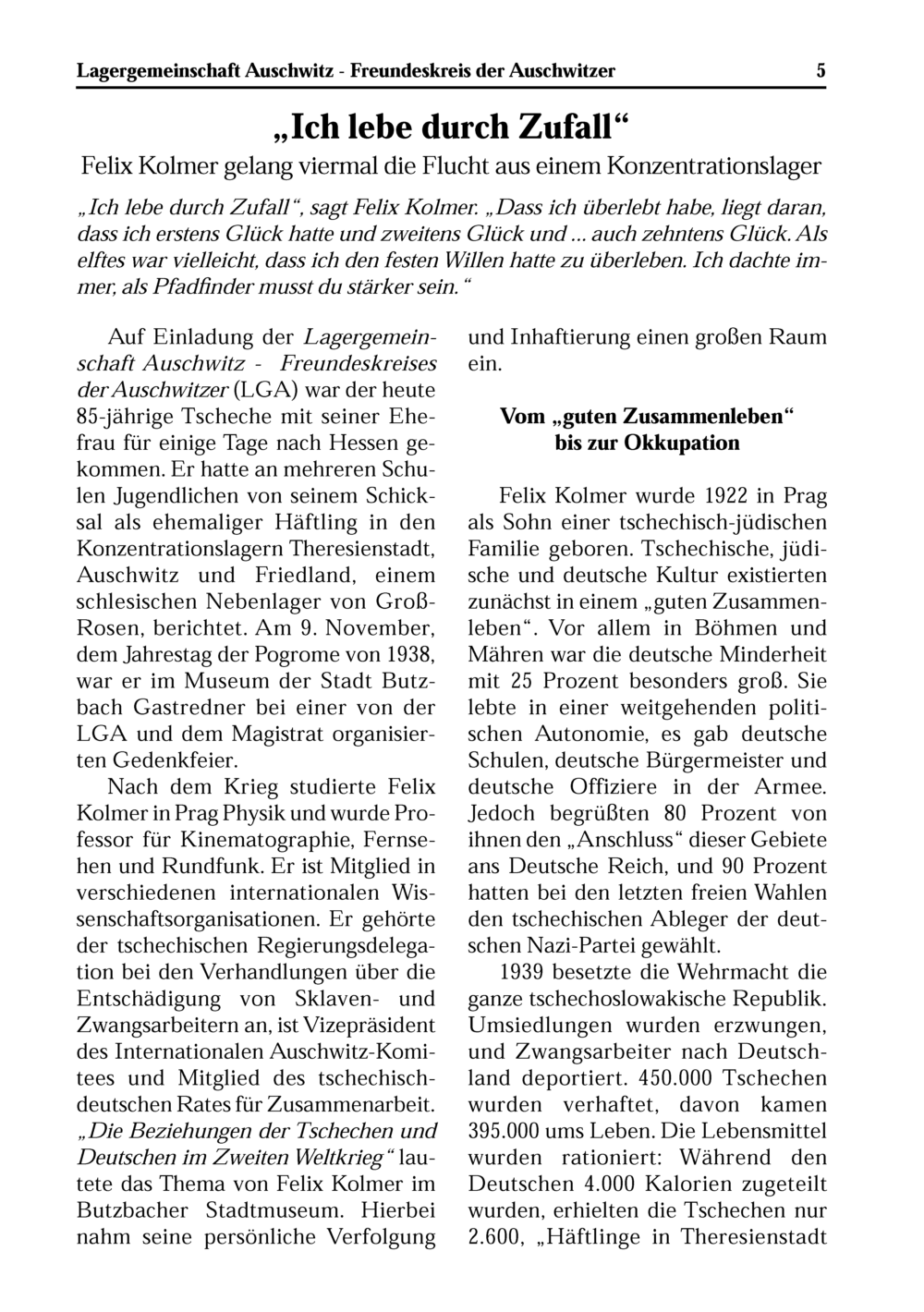 Lagergemeinschaft Auschwitz - Freundeskreis der Auschwitzer 5

„Ich lebe durch Zufall“

Felix Kolmer gelang viermal die Flucht aus einem Konzentrationslager

„Ich lebe durch Zufall“, sagt Felix Kolmer. „Dass ich überlebt habe, liegt daran, dass ich erstens Glück hatte und zweitens Glück und ... auch zehntens Glück. Als elftes war vielleicht, dass ich den festen Willen hatte zu überleben. Ich dachte immer, als Pfadfinder musst du stärker sein.“

Auf Einladung der Lagergemeinschaft Auschwitz - Freundeskreises der Auschwitzer (LGA) war der heute 85-jährige Tscheche mit seiner Ehefrau für einige Tage nach Hessen gekommen. Er hatte an mehreren Schulen Jugendlichen von seinem Schicksal als ehemaliger Häftling in den Konzentrationslagern Theresienstadt, Auschwitz und Friedland, einem schlesischen Nebenlager von Groß-Rosen, berichtet. Am 9. November, dem Jahrestag der Pogrome von 1938, war er im Museum der Stadt Butzbach Gastredner bei einer von der LGA und dem Magistrat organisierten Gedenkfeier.

Nach dem Krieg studierte Felix Kolmer in Prag Physik und wurde Professor für Kinematographie, Fernsehen und Rundfunk. Er ist Mitglied in verschiedenen internationalen Wissenschaftsorganisationen. Er gehörte der tschechischen Regierungsdelegation bei den Verhandlungen über die Entschädigung von Sklaven- und Zwangsarbeitern an, ist Vizepräsident des Internationalen Auschwitz-Komitees und Mitglied des tschechisch-deutschen Rates für Zusammenarbeit. „Die Beziehungen der Tschechen und Deutschen im Zweiten Weltkrieg“ lautete das Thema von Felix Kolmer im Butzbacher Stadtmuseum. Hierbei nahm seine persönliche Verfolgung und Inhaftierung einen großen Raum ein.

Vom „guten Zusammenleben“ bis zur Okkupation

Felix Kolmer wurde 1922 in Prag als Sohn einer tschechisch-jüdischen Familie geboren. Tschechische, jüdische und deutsche Kultur existierten zunächst in einem „guten Zusammenleben“. Vor allem in Böhmen und Mähren war die deutsche Minderheit mit 25 Prozent besonders groß. Sie lebte in einer weitgehenden politischen Autonomie, es gab deutsche Schulen, deutsche Bürgermeister und deutsche Offiziere in der Armee. Jedoch begrüßten 80 Prozent von ihnen den „Anschluss“ dieser Gebiete ans Deutsche Reich, und 90 Prozent hatten bei den letzten freien Wahlen den tschechischen Ableger der deutschen Nazi-Partei gewählt.

1939 besetzte die Wehrmacht die ganze tschechoslowakische Republik. Umsiedlungen wurden erzwungen, und Zwangsarbeiter nach Deutschland deportiert. 450.000 Tschechen wurden verhaftet, davon kamen 395.000 ums Leben. Die Lebensmittel wurden rationiert: Während den Deutschen 4.000 Kalorien zugeteilt wurden, erhielten die Tschechen nur 2.600, „Häftlinge in Theresienstadt